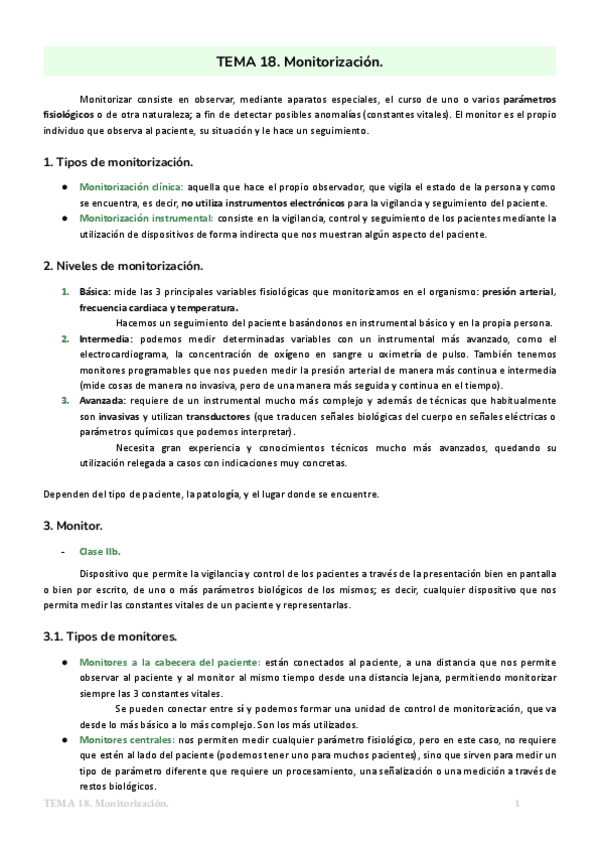 TEMA 18. Monitorización.

Monitorizar consiste en observar, mediante aparatos especiales, el curso de uno o varios parámetros fisiológicos o de otra naturaleza; a fin de detectar posibles anomalías (constantes vitales). El monitor es el propio individuo que observa al paciente, su situación y le hace un seguimiento.

1. Tipos de monitorización.

● Monitorización clínica: aquella que hace el propio observador, que vigila el estado de la persona y como se encuentra, es decir, no utiliza instrumentos electrónicos para la vigilancia y seguimiento del paciente.
● Monitorización instrumental: consiste en la vigilancia, control y seguimiento de los pacientes mediante la utilización de dispositivos de forma indirecta que nos muestran algún aspecto del paciente.

2. Niveles de monitorización.

1. Básica: mide las 3 principales variables fisiológicas que monitorizamos en el organismo: presión arterial, frecuencia cardiaca y temperatura.
Hacemos un seguimiento del paciente basándonos en instrumental básico y en la propia persona.
2. Intermedia: podemos medir determinadas variables con un instrumental más avanzado, como el electrocardiograma, la concentración de oxígeno en sangre u oximetría de pulso. También tenemos monitores programables que nos pueden medir la presión arterial de manera más continua e intermedia (mide cosas de manera no invasiva, pero de una manera más seguida y continua en el tiempo).
3. Avanzada: requiere de un instrumental mucho más complejo y además de técnicas que habitualmente son invasivas y utilizan transductores (que traducen señales biológicas del cuerpo en señales eléctricas o parámetros químicos que podemos interpretar).
Necesita gran experiencia y conocimientos técnicos mucho más avanzados, quedando su utilización relegada a casos con indicaciones muy concretas.

Dependen del tipo de paciente, la patología, y el lugar donde se encuentre.

3. Monitor.

- Clase IIb.

Dispositivo que permite la vigilancia y control de los pacientes a través de la presentación bien en pantalla o bien por escrito, de uno o más parámetros biológicos de los mismos; es decir, cualquier dispositivo que nos permita medir las constantes vitales de un paciente y representarlas.

3.1. Tipos de monitores.

● Monitores a la cabecera del paciente: están conectados al paciente, a una distancia que nos permite observar al paciente y al monitor al mismo tiempo desde una distancia lejana, permitiendo monitorizar siempre las 3 constantes vitales.
Se pueden conectar entre sí y podemos formar una unidad de control de monitorización, que va desde lo más básico a lo más complejo. Son los más utilizados.
● Monitores centrales: nos permiten medir cualquier parámetro fisiológico, pero en este caso, no requiere que estén al lado del paciente (podemos tener uno para muchos pacientes), sino que sirven para medir un tipo de parámetro diferente que requiere un procesamiento, una señalización o una medición a través de restos biológicos.

TEMA 18. Monitorización. 1